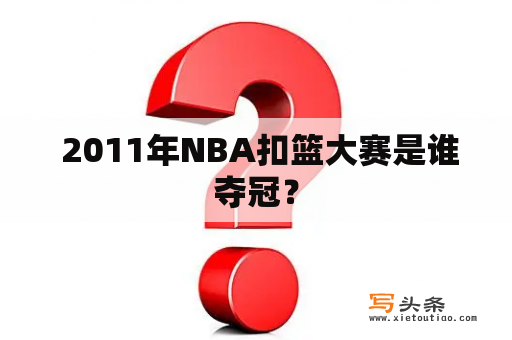 2011年NBA扣篮大赛是谁夺冠？

写头条
www.xietoutiao.com